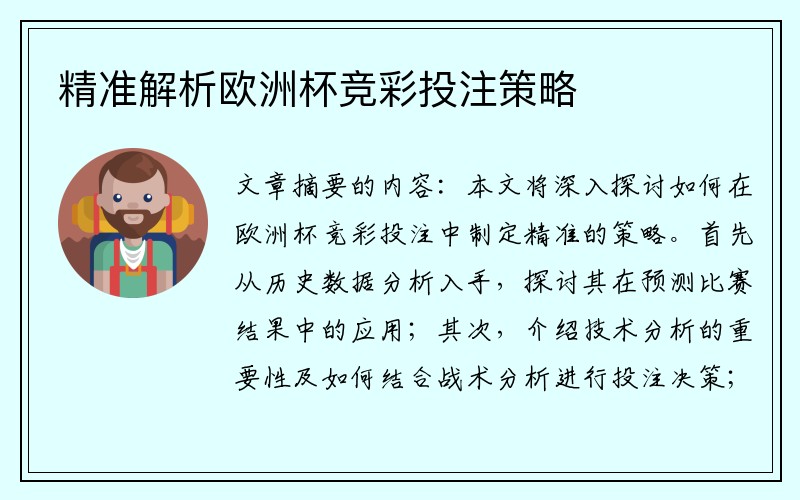 精准解析欧洲杯竞彩投注策略

文章摘要的内容：本文将深入探讨如何在欧洲杯竞彩投注中制定精准的策略。首先从历史数据分析入手，探讨其在预测比赛结果中的应用；其次，介绍技术分析的重要性及如何结合战术分析进行投注决策；